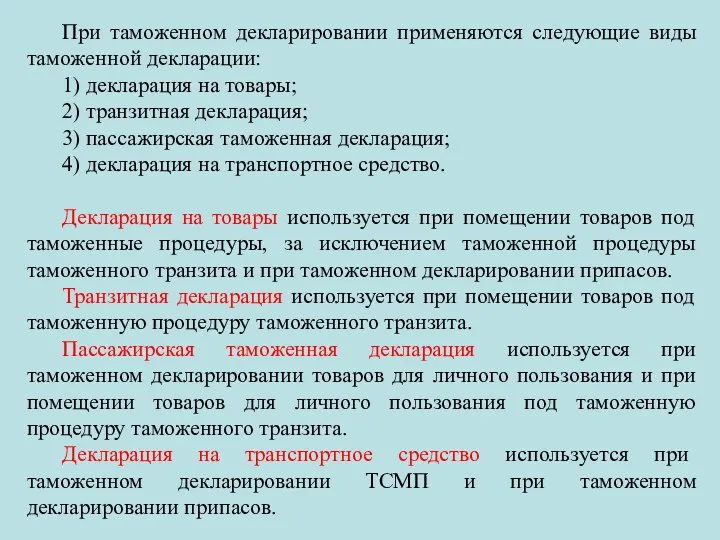 При таможенном декларировании применяются следующие виды таможенной декларации:
1) декларация на товары;
2) транзитная декларация;
3) пассажирская таможенная декларация;
4) декларация на транспортное средство.

Декларация на товары используется при помещении товаров под таможенные процедуры, за исключением таможенной процедуры таможенного транзита и при таможенном декларировании припасов.
Транзитная декларация используется при помещении товаров под таможенную процедуру таможенного транзита.
Пассажирская таможенная декларация используется при таможенном декларировании товаров для личного пользования и при помещении товаров для личного пользования под таможенную процедуру таможенного транзита.
Декларация на транспортное средство используется при таможенном декларировании ТСМП и при таможенном декларировании припасов.